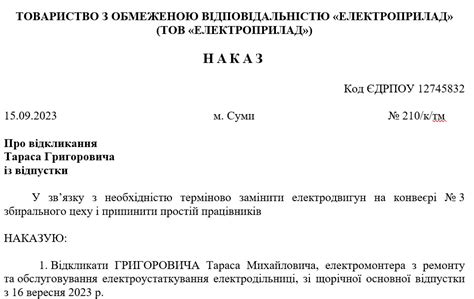 ТОВАРИСТВО З ОБМЕЖЕНОЮ ВІДПОВІДАЛЬНІСТЮ «ЕЛЕКТРОПРИЛАД»
(ТОВ «ЕЛЕКТРОПРИЛАД»)

НАКАЗ

Код ЄДРПОУ 12745832

15.09.2023 м. Суми № 210/к/тм

Про відкликання
Тараса Григоровича
із відпустки

У зв'язку з необхідністю терміново замінити електродвигун на конвеєрі № 3 збирального цеху і припинити простій працівників

НАКАЗУЮ:

1. Відкликати ГРИГОРОВИЧА Тараса Михайловича, електромонтера з ремонту та обслуговування електроустаткування електродільниці, зі щорічної основної відпустки з 16 вересня 2023 р.